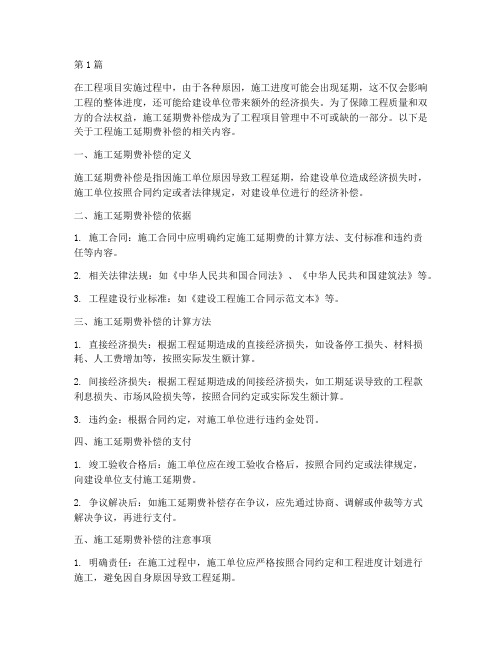 第1篇

在工程项目实施过程中，由于各种原因，施工进度可能会出现延期，这不仅会影响工程的整体进度，还可能给建设单位带来额外的经济损失。为了保障工程质量和双方的合法权益，施工延期费补偿成为了工程项目管理中不可或缺的一部分。以下是关于工程施工延期费补偿的相关内容。

一、施工延期费补偿的定义

施工延期费补偿是指因施工单位原因导致工程延期，给建设单位造成经济损失时，施工单位按照合同约定或者法律规定，对建设单位进行的经济补偿。

二、施工延期费补偿的依据

1. 施工合同：施工合同中应明确约定施工延期费的计算方法、支付标准和违约责任等内容。

2. 相关法律法规：如《中华人民共和国合同法》、《中华人民共和国建筑法》等。

3. 工程建设行业标准：如《建设工程施工合同示范文本》等。

三、施工延期费补偿的计算方法

1. 直接经济损失：根据工程延期造成的直接经济损失，如设备停工损失、材料损耗、人工费增加等，按照实际发生额计算。

2. 间接经济损失：根据工程延期造成的间接经济损失，如工期延误导致的工程款利息损失、市场风险损失等，按照合同约定或实际发生额计算。

3. 违约金：根据合同约定，对施工单位进行违约金处罚。

四、施工延期费补偿的支付

1. 竣工验收合格后：施工单位应在竣工验收合格后，按照合同约定或法律规定，向建设单位支付施工延期费。

2. 争议解决后：如施工延期费补偿存在争议，应先通过协商、调解或仲裁等方式解决争议，再进行支付。

五、施工延期费补偿的注意事项

1. 明确责任：在施工过程中，施工单位应严格按照合同约定和工程进度计划进行施工，避免因自身原因导致工程延期。